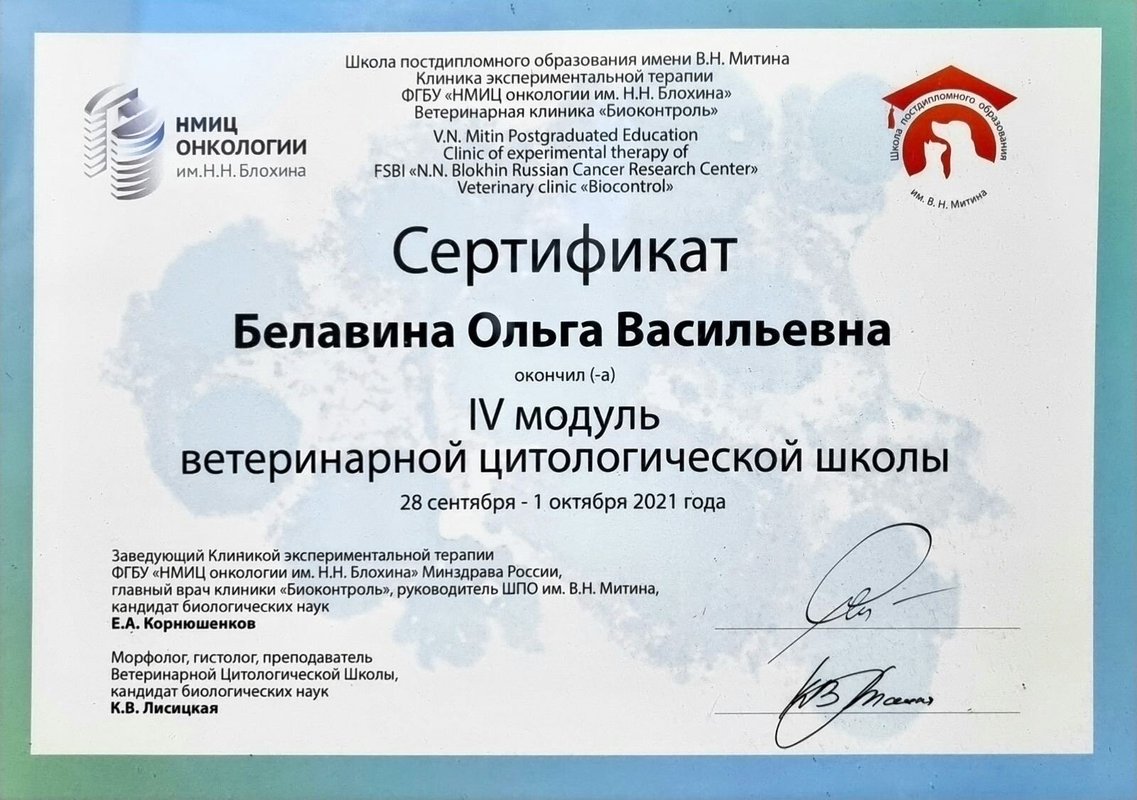 НМИЦ ОНКОЛОГИИ им.Н.Н. Блохина

Школа постдипломного образования имени В.Н. Митина
Клиника экспериментальной терапии
ФГБУ «НМИЦ онкологии им. Н.Н. Блохина»
Ветеринарная клиника «Биоконтроль»
V.N. Mitin Postgraduated Education
Clinic of experimental therapy of
FSBI «N.N. Blokhin Russian Cancer Research Center»
Veterinary clinic «Biocontrol»

Школа постдипломного образования им. В. Н. Митина

Сертификат

Белавина Ольга Васильевна

окончил (-а)

IV модуль
ветеринарной цитологической школы

28 сентября - 1 октября 2021 года

Заведующий Клиникой экспериментальной терапии ФГБУ «НМИЦ онкологии им. Н.Н. Блохина» Минздрава России, главный врач клиники «Биоконтроль», руководитель ШПО им. В.Н. Митина, кандидат биологических наук
Е.А. Корнюшенков

Морфолог, гистолог, преподаватель Ветеринарной Цитологической Школы, кандидат биологических наук
К.В. Лисицкая